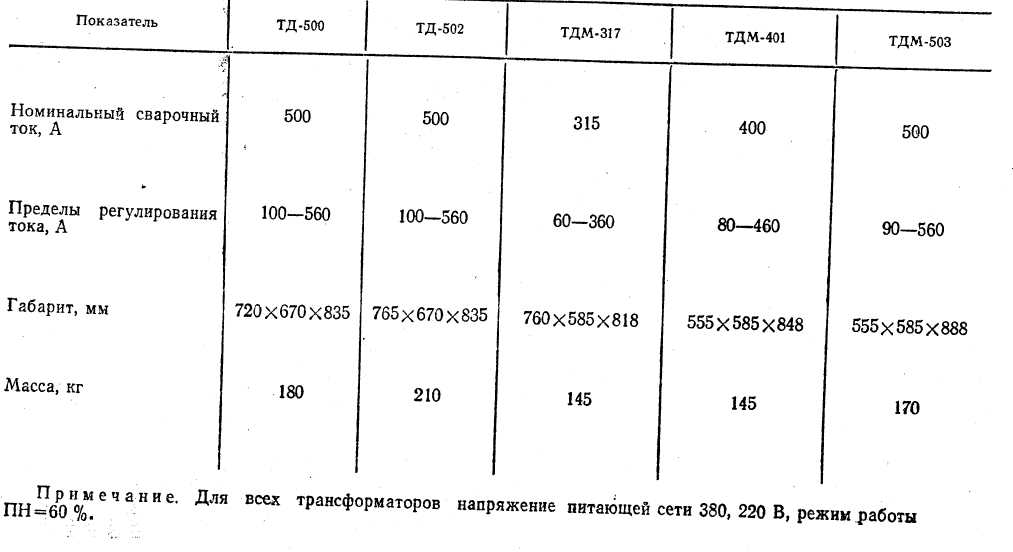 | Показатель | ТД-500 | ТД-502 | ТДМ-317 | ТДМ-401 | ТДМ-503 |
|---|---|---|---|---|---|
| Номинальный сварочный ток, А | 500 | 500 | 315 | 400 | 500 |
| Пределы регулирования тока, А | 100—560 | 100—560 | 60—360 | 80—460 | 90—560 |
| Габарит, мм | 720×670×835 | 765×670×835 | 760×585×818 | 555×585×848 | 555×585×888 |
| Масса, кг | 180 | 210 | 145 | 145 | 170 |

Примечание. Для всех трансформаторов напряжение питающей сети 380, 220 В, режим работы ПН=60 %.